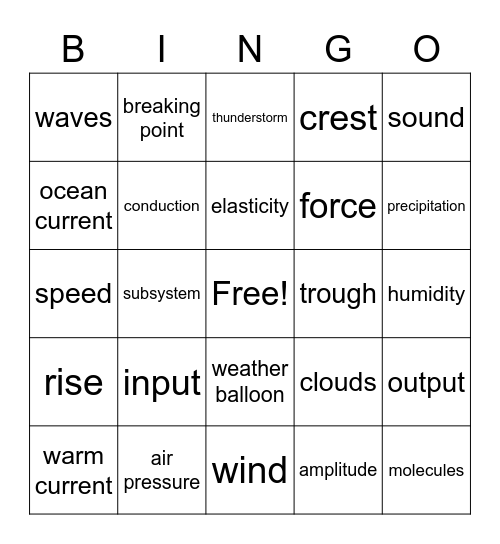 | B | I | N | G | O |
|---|---|---|---|---|
| waves | breaking point | thunderstorm | crest | sound |
| ocean current | conduction | elasticity | force | precipitation |
| speed | subsystem | Free! | trough | humidity |
| rise | input | weather balloon | clouds | output |
| warm current | air pressure | wind | amplitude | molecules |